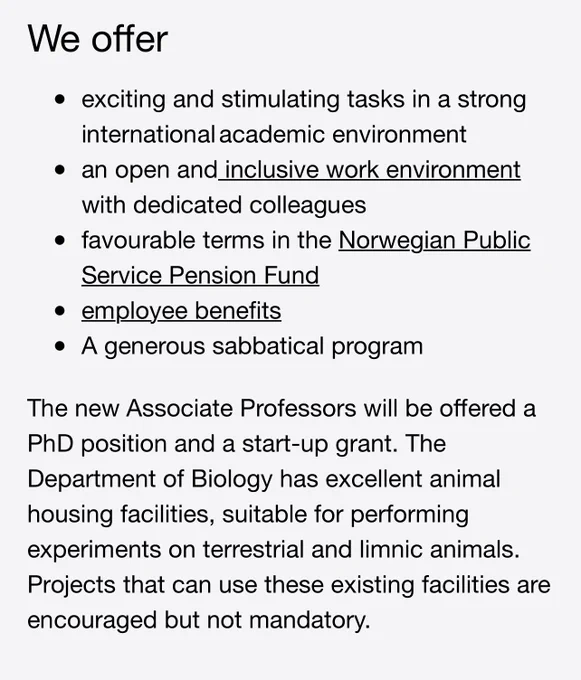 We offer

- exciting and stimulating tasks in a strong international academic environment
- an open and inclusive work environment with dedicated colleagues
- favourable terms in the Norwegian Public Service Pension Fund
- employee benefits
- A generous sabbatical program

The new Associate Professors will be offered a PhD position and a start-up grant. The Department of Biology has excellent animal housing facilities, suitable for performing experiments on terrestrial and limnic animals. Projects that can use these existing facilities are encouraged but not mandatory.